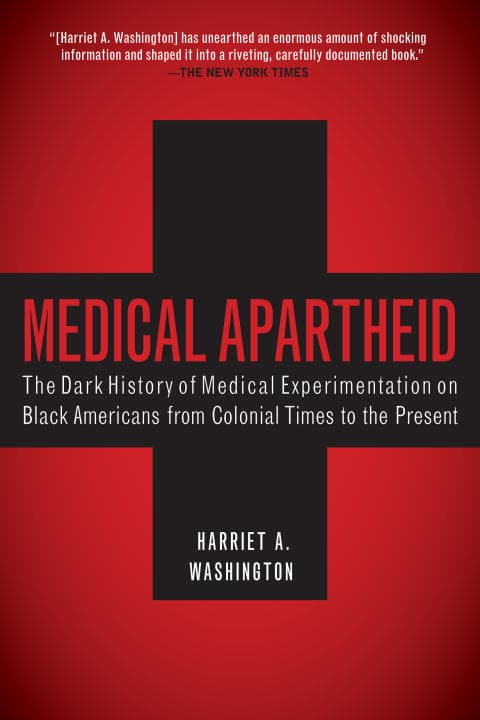 "[Harriet A. Washington] has unearthed an enormous amount of shocking information and shaped it into a riveting, carefully documented book."
—THE NEW YORK TIMES

MEDICAL APARTHEID

The Dark History of Medical Experimentation on Black Americans from Colonial Times to the Present

HARRIET A.
WASHINGTON